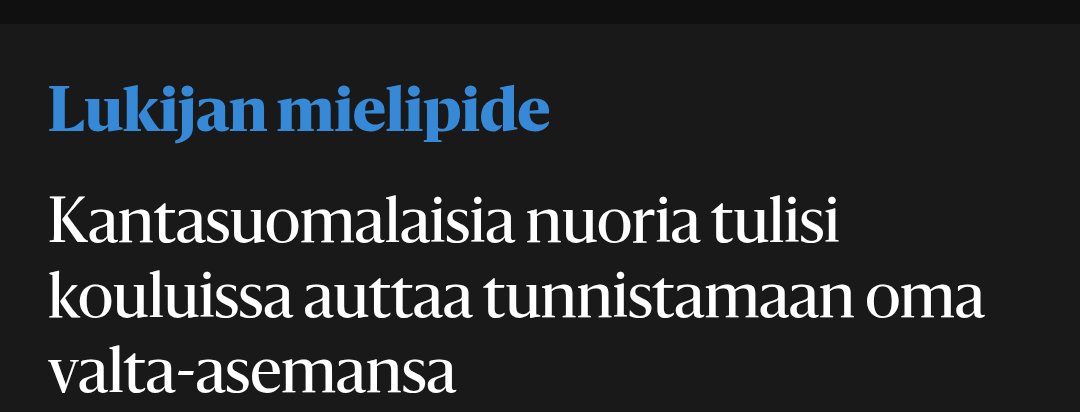 Lukijan mielipide

Kantasuomalaisia nuoria tulisi kouluissa auttaa tunnistamaan oma valta-asemansa